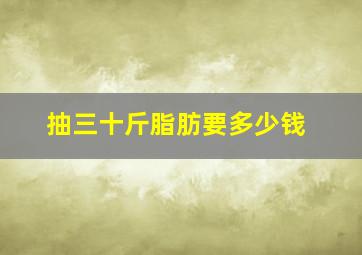 抽三十斤脂肪要多少钱